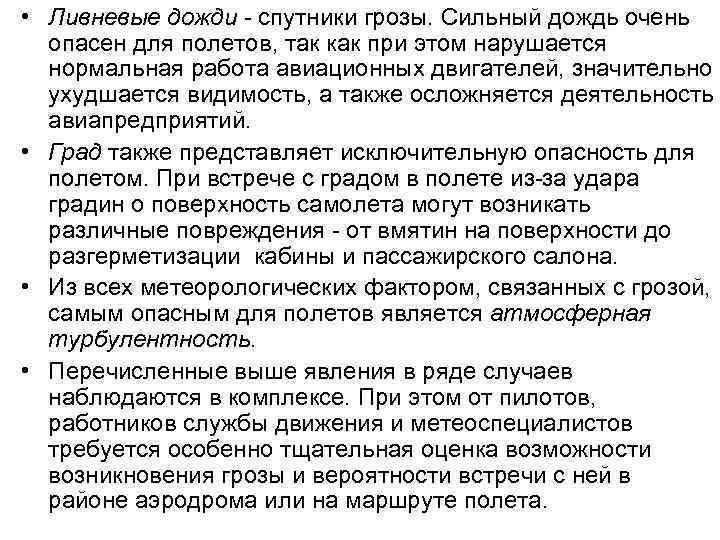 • Ливневые дожди - спутники грозы. Сильный дождь очень опасен для полетов, так как при этом нарушается нормальная работа авиационных двигателей, значительно ухудшается видимость, а также осложняется деятельность авиапредприятий.

• Град также представляет исключительную опасность для полетом. При встрече с градом в полете из-за удара градин о поверхность самолета могут возникать различные повреждения - от вмятин на поверхности до разгерметизации кабины и пассажирского салона.

• Из всех метеорологических фактором, связанных с грозой, самым опасным для полетов является атмосферная турбулентность.

• Перечисленные выше явления в ряде случаев наблюдаются в комплексе. При этом от пилотов, работников службы движения и метеоспециалистов требуется особенно тщательная оценка возможности возникновения грозы и вероятности встречи с ней в районе аэродрома или на маршруте полета.